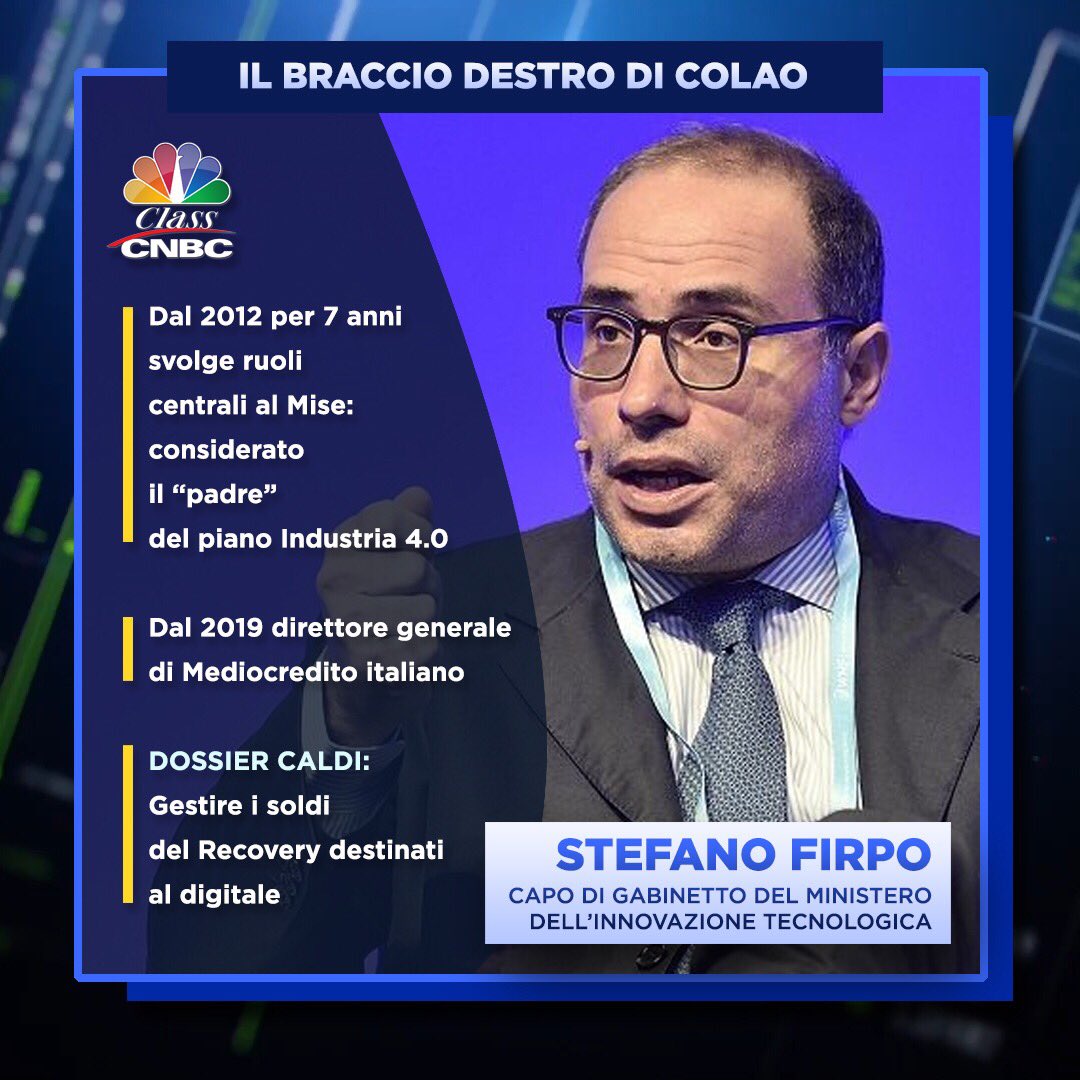 IL BRACCIO DESTRO DI COLAO

Class CNBC

Dal 2012 per 7 anni svolge ruoli centrali al Mise: considerato il “padre” del piano Industria 4.0

Dal 2019 direttore generale di Mediocredito italiano

DOSSIER CALDI: Gestire i soldi del Recovery destinati al digitale

STEFANO FIRPO
CAPO DI GABINETTO DEL MINISTERO DELL’INNOVAZIONE TECNOLOGICA